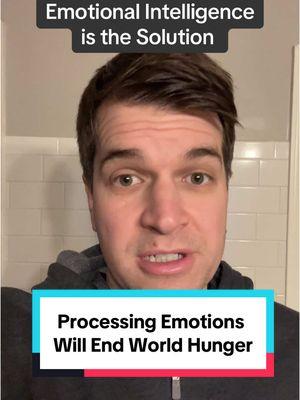 Emotional Intelligence is the Solution

Processing Emotions Will End World Hunger